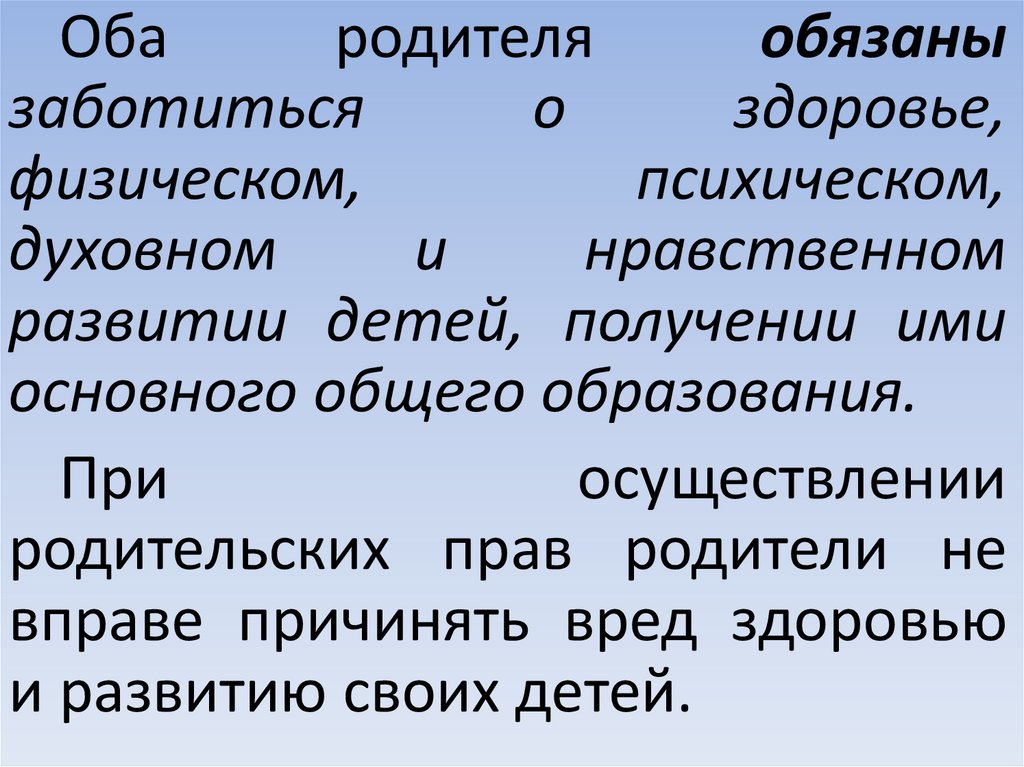 Оба родителя обязаны заботиться о здоровье, физическом, психическом, духовном и нравственном развитии детей, получении ими основного общего образования.

При осуществлении родительских прав родители не вправе причинять вред здоровью и развитию своих детей.